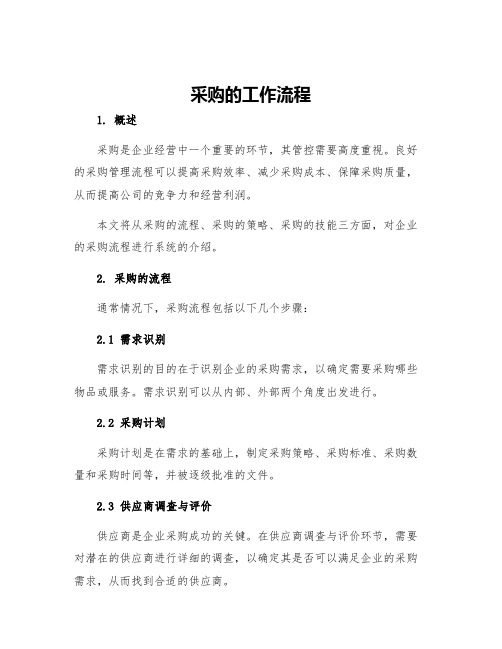 采购的工作流程

1. 概述

采购是企业经营中一个重要的环节，其管控需要高度重视。良好的采购管理流程可以提高采购效率、减少采购成本、保障采购质量，从而提高公司的竞争力和经营利润。

本文将从采购的流程、采购的策略、采购的技能三方面，对企业的采购流程进行系统的介绍。

2. 采购的流程

通常情况下，采购流程包括以下几个步骤：

2.1 需求识别

需求识别的目的在于识别企业的采购需求，以确定需要采购哪些物品或服务。需求识别可以从内部、外部两个角度出发进行。

2.2 采购计划

采购计划是在需求的基础上，制定采购策略、采购标准、采购数量和采购时间等，并被逐级批准的文件。

2.3 供应商调查与评价

供应商是企业采购成功的关键。在供应商调查与评价环节，需要对潜在的供应商进行详细的调查，以确定其是否可以满足企业的采购需求，从而找到合适的供应商。